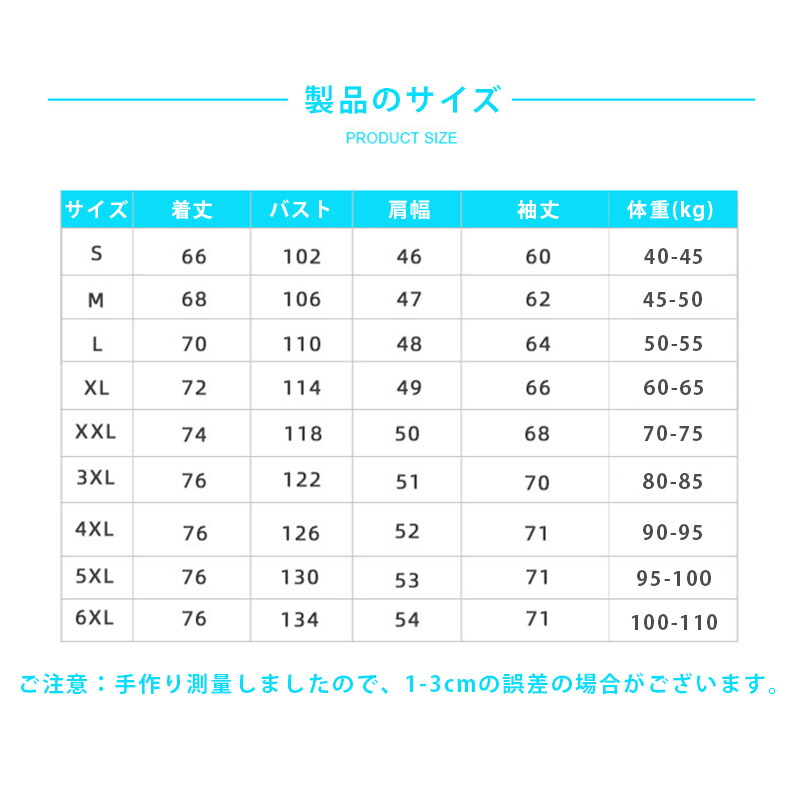 製品のサイズ
PRODUCT SIZE

| サイズ | 着丈 | バスト | 肩幅 | 袖丈 | 体重(kg) |
|---|---|---|---|---|---|
| S | 66 | 102 | 46 | 60 | 40-45 |
| M | 68 | 106 | 47 | 62 | 45-50 |
| L | 70 | 110 | 48 | 64 | 50-55 |
| XL | 72 | 114 | 49 | 66 | 60-65 |
| XXL | 74 | 118 | 50 | 68 | 70-75 |
| 3XL | 76 | 122 | 51 | 70 | 80-85 |
| 4XL | 76 | 126 | 52 | 71 | 90-95 |
| 5XL | 76 | 130 | 53 | 71 | 95-100 |
| 6XL | 76 | 134 | 54 | 71 | 100-110 |

ご注意：手作り測量しましたので、1-3cmの誤差の場合がございます。